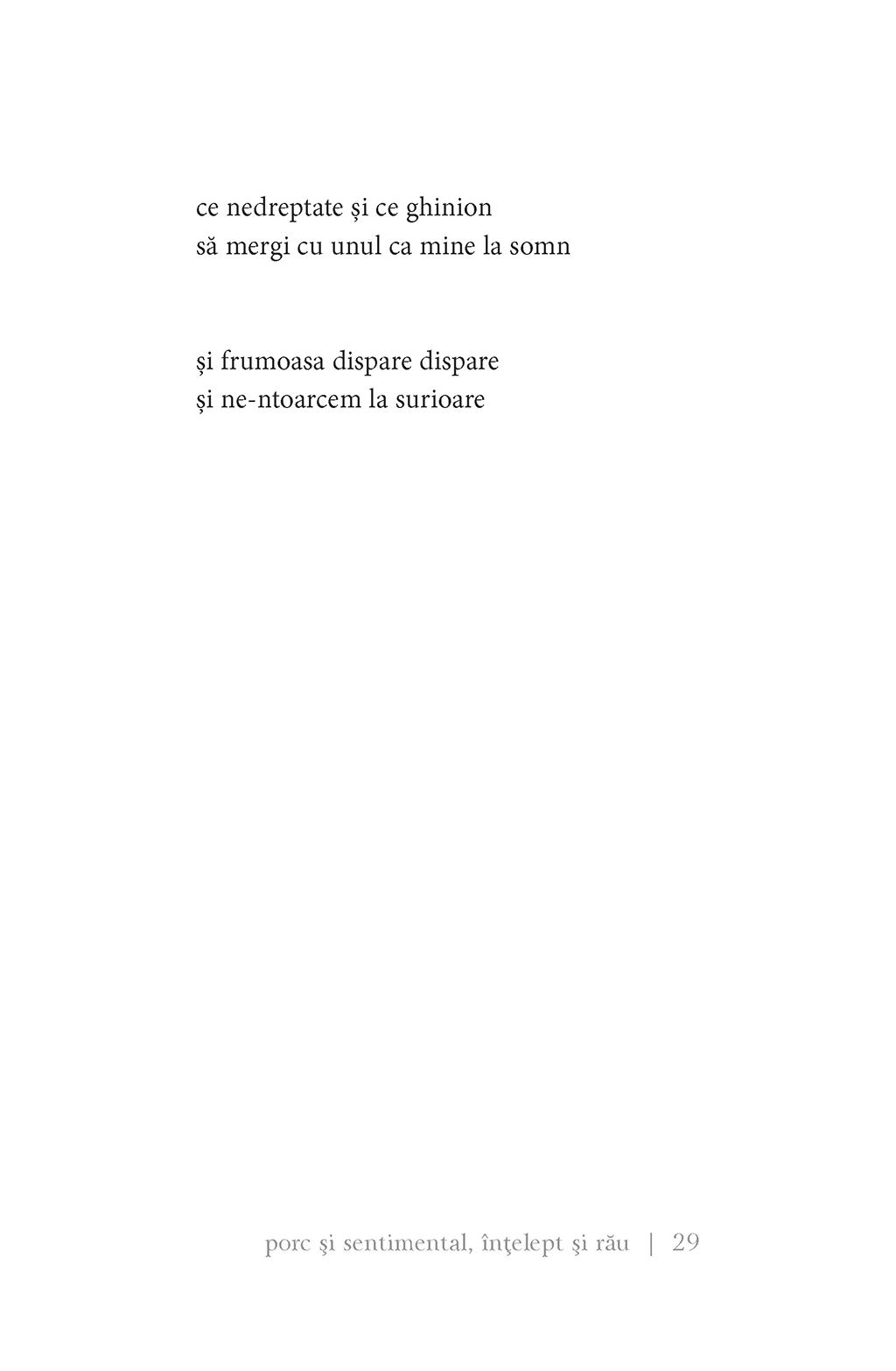 ce nedreptate și ce ghinion
să mergi cu unul ca mine la somn

și frumoasa dispare dispare
și ne-ntoarcem la surioare

porc şi sentimental, înţelept şi rău | 29